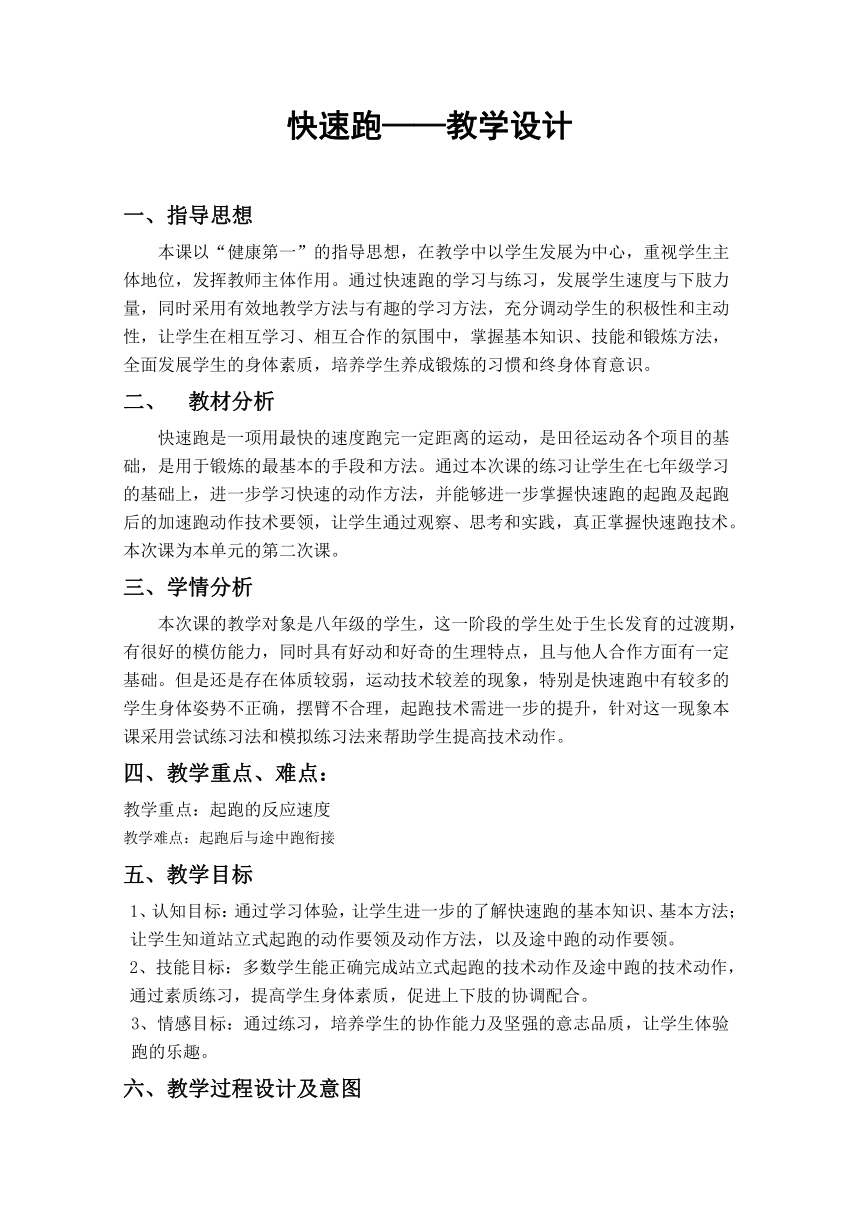 快速跑——教学设计

一、指导思想

本课以“健康第一”的指导思想，在教学中以学生发展为中心，重视学生主体地位，发挥教师主体作用。通过快速跑的学习与练习，发展学生速度与下肢力量，同时采用有效地教学方法与有趣的学习方法，充分调动学生的积极性和主动性，让学生在相互学习、相互合作的氛围中，掌握基本知识、技能和锻炼方法，全面发展学生的身体素质，培养学生养成锻炼的习惯和终身体育意识。

二、 教材分析

快速跑是一项用最快的速度跑完一定距离的运动，是田径运动各个项目的基础，是用于锻炼的最基本的手段和方法。通过本次课的练习让学生在七年级学习的基础上，进一步学习快速的动作方法，并能够进一步掌握快速跑的起跑及起跑后的加速跑动作技术要领，让学生通过观察、思考和实践，真正掌握快速跑技术。本次课为本单元的第二次课。

三、学情分析

本次课的教学对象是八年级的学生，这一阶段的学生处于生长发育的过渡期，有很好的模仿能力，同时具有好动和好奇的生理特点，且与他人合作方面有一定基础。但是还是存在体质较弱，运动技术较差的现象，特别是快速跑中有较多的学生身体姿势不正确，摆臂不合理，起跑技术需进一步的提升，针对这一现象本课采用尝试练习法和模拟练习法来帮助学生提高技术动作。

四、教学重点、难点：

教学重点：起跑的反应速度
教学难点：起跑后与途中跑衔接

五、教学目标

1、认知目标：通过学习体验，让学生进一步的了解快速跑的基本知识、基本方法；让学生知道站立式起跑的动作要领及动作方法，以及途中跑的动作要领。
2、技能目标：多数学生能正确完成站立式起跑的技术动作及途中跑的技术动作，通过素质练习，提高学生身体素质，促进上下肢的协调配合。
3、情感目标：通过练习，培养学生的协作能力及坚强的意志品质，让学生体验跑的乐趣。

六、教学过程设计及意图